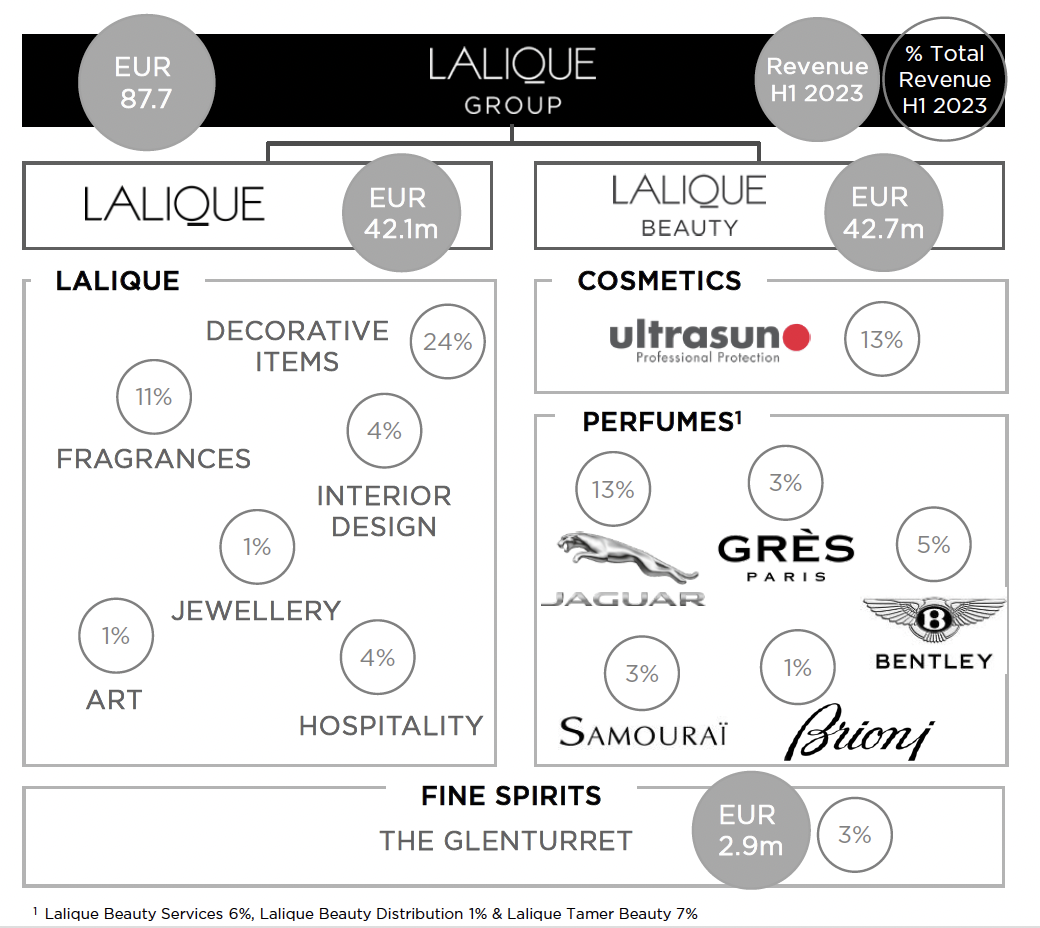 EUR 87.7

LALIQUE GROUP

Revenue H1 2023

% Total Revenue H1 2023

LALIQUE

EUR 42.1m

LALIQUE BEAUTY

EUR 42.7m

LALIQUE

DECORATIVE ITEMS

24%

11%

FRAGRANCES

4%

INTERIOR DESIGN

1%

JEWELLERY

1%

ART

4%

HOSPITALITY

COSMETICS

ultrasun Professional Protection

13%

PERFUMES$^1$

13%

JAGUAR

3%

GRÈS PARIS

5%

BENTLEY

3%

SAMOURAÏ

1%

Brioni

FINE SPIRITS

THE GLENTURRET

EUR 2.9m

3%

$^1$ Lalique Beauty Services 6%, Lalique Beauty Distribution 1% & Lalique Tamer Beauty 7%